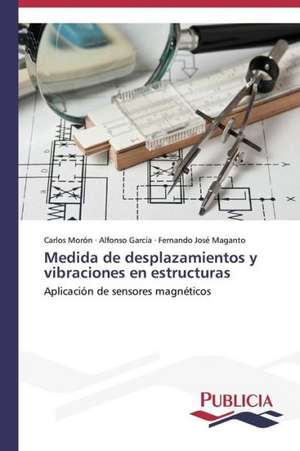 Carlos Morón · Alfonso García · Fernando José Maganto

Medida de desplazamientos y vibraciones en estructuras

Aplicación de sensores magnéticos

PUBLICIA